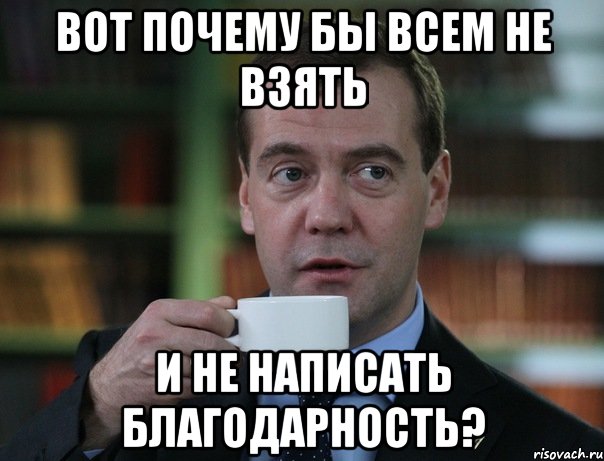 ВОТ ПОЧЕМУ БЫ ВСЕМ НЕ ВЗЯТЬ

И НЕ НАПИСАТЬ БЛАГОДАРНОСТЬ?

risovach.ru